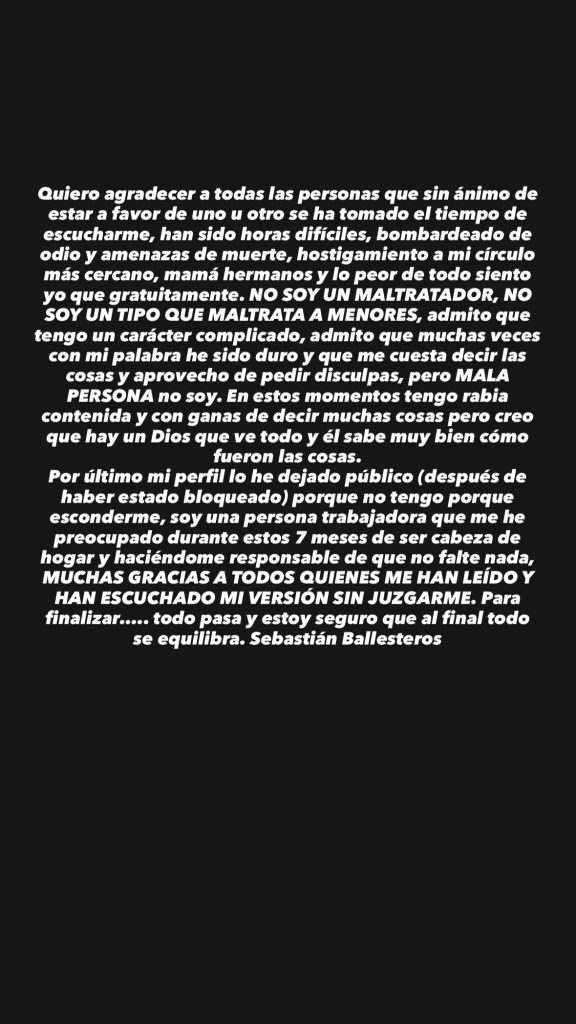 Quiero agradecer a todas las personas que sin ánimo de estar a favor de uno u otro se ha tomado el tiempo de escucharme, han sido horas difíciles, bombardeado de odio y amenazas de muerte, hostigamiento a mi círculo más cercano, mamá hermanos y lo peor de todo siento yo que gratuitamente. NO SOY UN MALTRATADOR, NO SOY UN TIPO QUE MALTRATA A MENORES, admito que tengo un carácter complicado, admito que muchas veces con mi palabra he sido duro y que me cuesta decir las cosas y aprovecho de pedir disculpas, pero MALA PERSONA no soy. En estos momentos tengo rabia contenida y con ganas de decir muchas cosas pero creo que hay un Dios que ve todo y él sabe muy bien cómo fueron las cosas.
Por último mi perfil lo he dejado público (después de haber estado bloqueado) porque no tengo porque esconderme, soy una persona trabajadora que me he preocupado durante estos 7 meses de ser cabeza de hogar y haciéndome responsable de que no falte nada, MUCHAS GRACIAS A TODOS QUIENES ME HAN LEÍDO Y HAN ESCUCHADO MI VERSIÓN SIN JUZGARME. Para finalizar..... todo pasa y estoy seguro que al final todo se equilibra. Sebastián Ballesteros